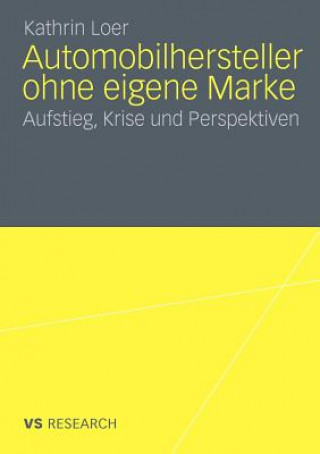 Kathrin Loer

Automobilhersteller ohne eigene Marke

Aufstieg, Krise und Perspektiven

VS RESEARCH